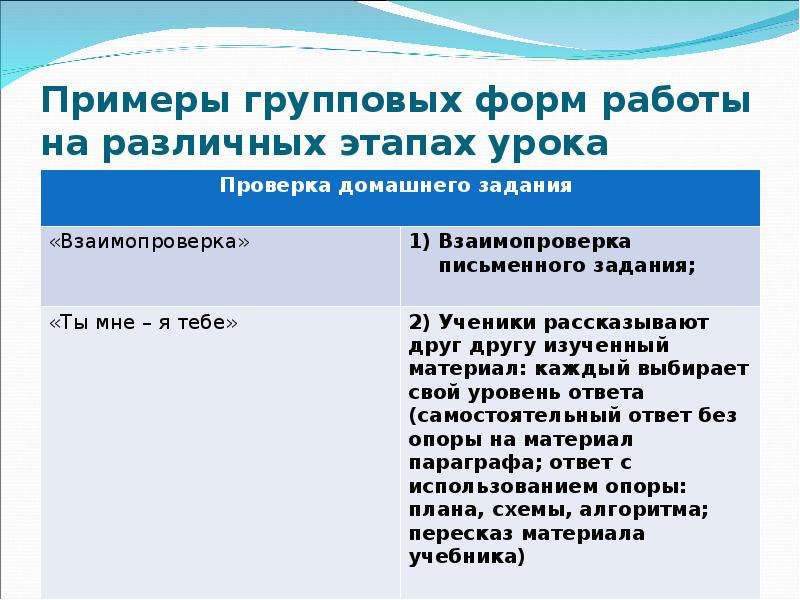 Примеры групповых форм работы на различных этапах урока

| Проверка домашнего задания | |
|---|---|
| «Взаимопроверка» | 1) Взаимопроверка письменного задания; |
| «Ты мне – я тебе» | 2) Ученики рассказывают друг другу изученный материал: каждый выбирает свой уровень ответа (самостоятельный ответ без опоры на материал параграфа; ответ с использованием опоры: плана, схемы, алгоритма; пересказ материала учебника) |